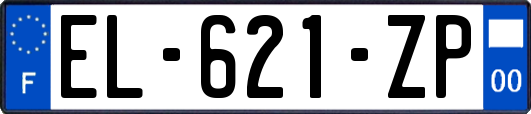 F
EL-621-ZP
00